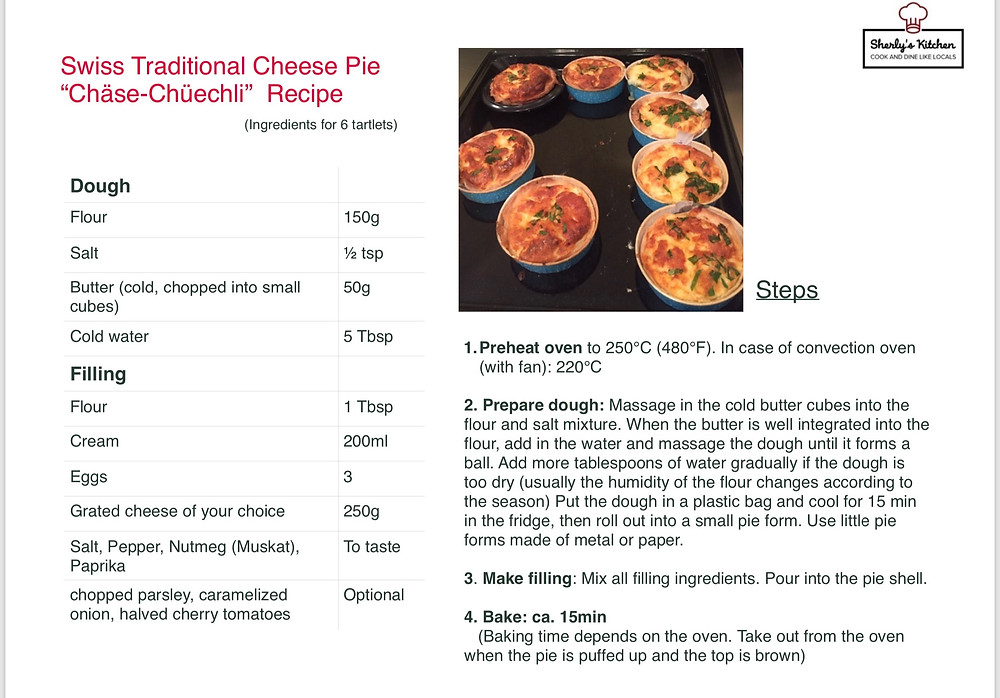 Sherly's Kitchen
COOK AND DINE LIKE LOCALS

Swiss Traditional Cheese Pie
"Chäse-Chüechli" Recipe

(Ingredients for 6 tartlets)

| Dough | |
|---|---|
| Flour | 150g |
| Salt | ½ tsp |
| Butter (cold, chopped into small cubes) | 50g |
| Cold water | 5 Tbsp |
| Filling | |
| Flour | 1 Tbsp |
| Cream | 200ml |
| Eggs | 3 |
| Grated cheese of your choice | 250g |
| Salt, Pepper, Nutmeg (Muskat), Paprika | To taste |
| chopped parsley, caramelized onion, halved cherry tomatoes | Optional |

Steps

1. Preheat oven to 250°C (480°F). In case of convection oven (with fan): 220°C

2. Prepare dough: Massage in the cold butter cubes into the flour and salt mixture. When the butter is well integrated into the flour, add in the water and massage the dough until it forms a ball. Add more tablespoons of water gradually if the dough is too dry (usually the humidity of the flour changes according to the season) Put the dough in a plastic bag and cool for 15 min in the fridge, then roll out into a small pie form. Use little pie forms made of metal or paper.

3. Make filling: Mix all filling ingredients. Pour into the pie shell.

4. Bake: ca. 15min
(Baking time depends on the oven. Take out from the oven when the pie is puffed up and the top is brown)